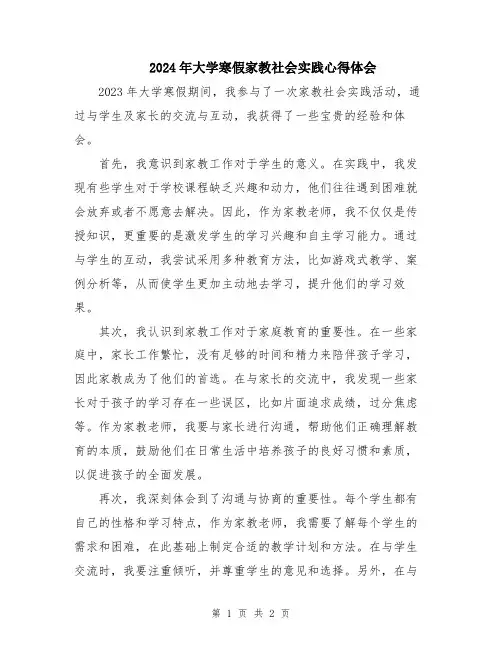 2024年大学寒假家教社会实践心得体会

2023年大学寒假期间，我参与了一次家教社会实践活动，通过与学生及家长的交流与互动，我获得了一些宝贵的经验和体会。

首先，我意识到家教工作对于学生的意义。在实践中，我发现有些学生对于学校课程缺乏兴趣和动力，他们往往遇到困难就会放弃或者不愿意去解决。因此，作为家教老师，我不仅仅是传授知识，更重要的是激发学生的学习兴趣和自主学习能力。通过与学生的互动，我尝试采用多种教育方法，比如游戏式教学、案例分析等，从而使学生更加主动地去学习，提升他们的学习效果。

其次，我认识到家教工作对于家庭教育的重要性。在一些家庭中，家长工作繁忙，没有足够的时间和精力来陪伴孩子学习，因此家教成为了他们的首选。在与家长的交流中，我发现一些家长对于孩子的学习存在一些误区，比如片面追求成绩，过分焦虑等。作为家教老师，我要与家长进行沟通，帮助他们正确理解教育的本质，鼓励他们在日常生活中培养孩子的良好习惯和素质，以促进孩子的全面发展。

再次，我深刻体会到了沟通与协商的重要性。每个学生都有自己的性格和学习特点，作为家教老师，我需要了解每个学生的需求和困难，在此基础上制定合适的教学计划和方法。在与学生交流时，我要注重倾听，并尊重学生的意见和选择。另外，在与

第 1 页 共 2 页